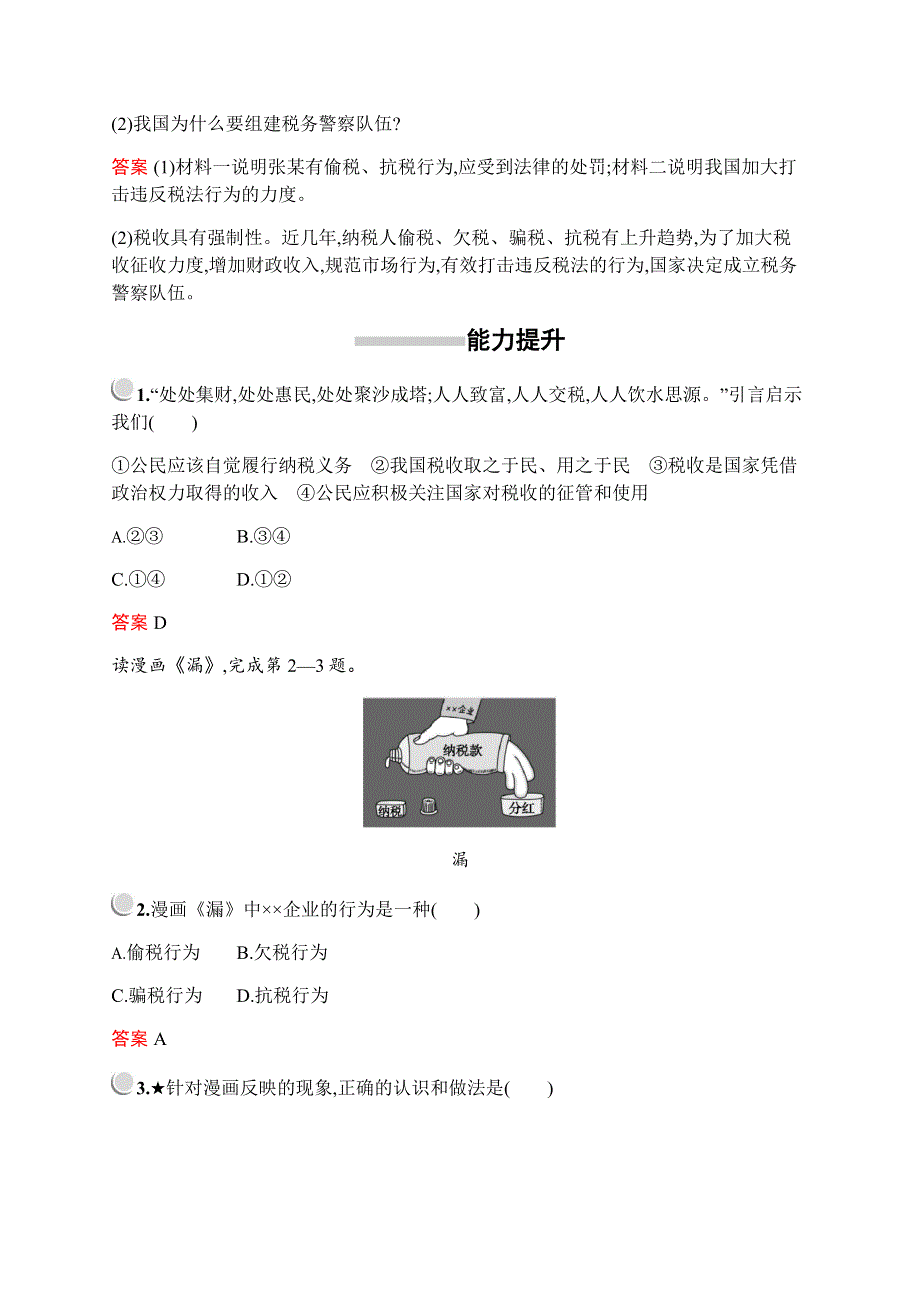 (2)我国为什么要组建税务警察队伍?

答案 (1)材料一说明张某有偷税、抗税行为,应受到法律的处罚;材料二说明我国加大打击违反税法行为的力度。

(2)税收具有强制性。近几年,纳税人偷税、欠税、骗税、抗税有上升趋势,为了加大税收征收力度,增加财政收入,规范市场行为,有效打击违反税法的行为,国家决定成立税务警察队伍。

能力提升

1.“处处集财,处处惠民,处处聚沙成塔;人人致富,人人交税,人人饮水思源。”引言启示我们(　　)

①公民应该自觉履行纳税义务　②我国税收取之于民、用之于民　③税收是国家凭借政治权力取得的收入　④公民应积极关注国家对税收的征管和使用

A.②③　　B.③④

C.①④　　D.①②

答案 D

读漫画《漏》,完成第 2—3 题。

××企业

纳税款

纳税

分红

漏

2.漫画《漏》中××企业的行为是一种(　　)

A.偷税行为　B.欠税行为

C.骗税行为　D.抗税行为

答案 A

3.★针对漫画反映的现象,正确的认识和做法是(　　)